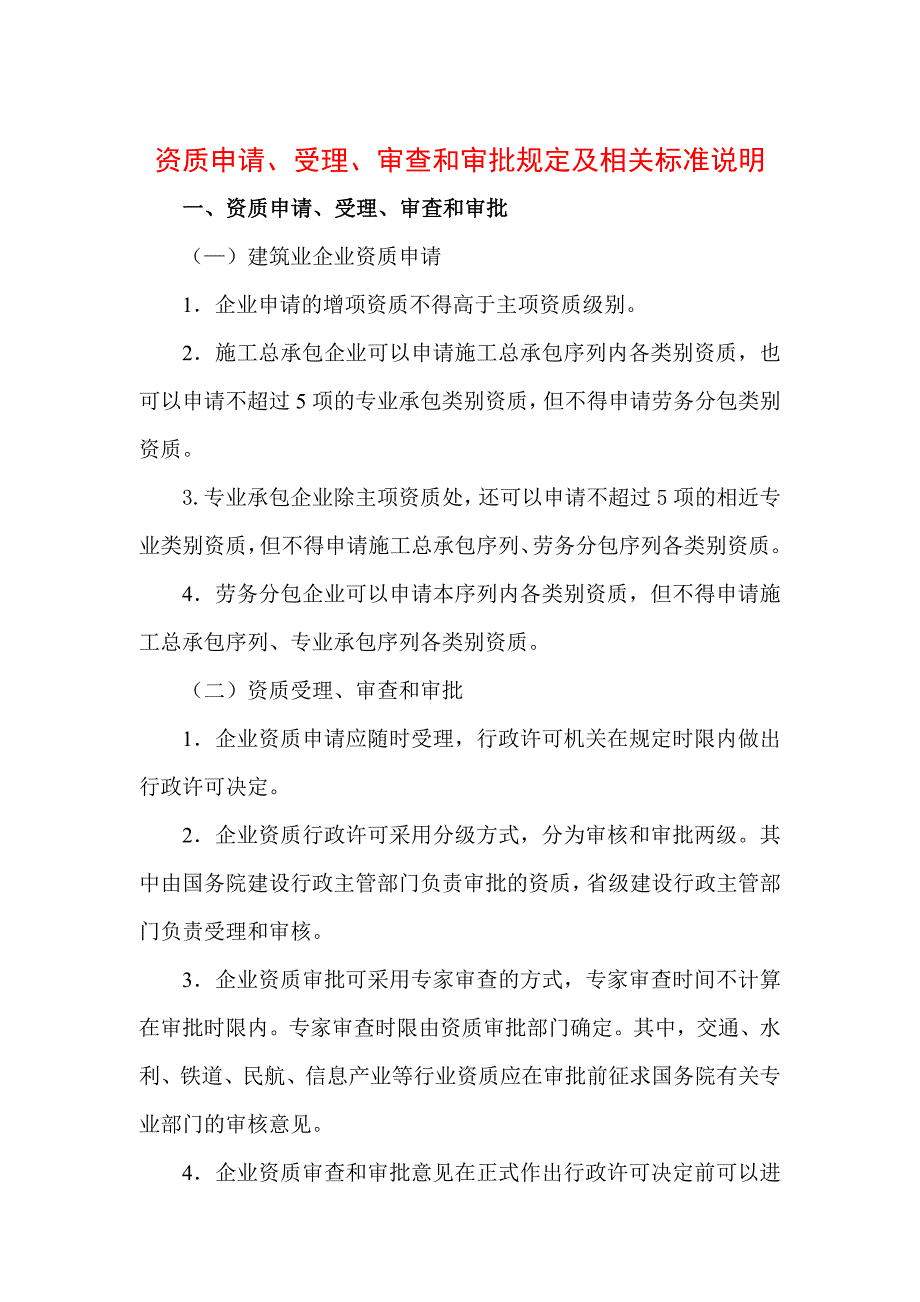 资质申请、受理、审查和审批规定及相关标准说明

一、资质申请、受理、审查和审批

（一）建筑业企业资质申请

1．企业申请的增项资质不得高于主项资质级别。

2．施工总承包企业可以申请施工总承包序列内各类别资质，也可以申请不超过 5 项的专业承包类别资质，但不得申请劳务分包类别资质。

3. 专业承包企业除主项资质处，还可以申请不超过 5 项的相近专业类别资质，但不得申请施工总承包序列、劳务分包序列各类别资质。

4．劳务分包企业可以申请本序列内各类别资质，但不得申请施工总承包序列、专业承包序列各类别资质。

（二）资质受理、审查和审批

1．企业资质申请应随时受理，行政许可机关在规定时限内做出行政许可决定。

2．企业资质行政许可采用分级方式，分为审核和审批两级。其中由国务院建设行政主管部门负责审批的资质，省级建设行政主管部门负责受理和审核。

3．企业资质审批可采用专家审查的方式，专家审查时间不计算在审批时限内。专家审查时限由资质审批部门确定。其中，交通、水利、铁道、民航、信息产业等行业资质应在审批前征求国务院有关专业部门的审核意见。

4．企业资质审查和审批意见在正式作出行政许可决定前可以进